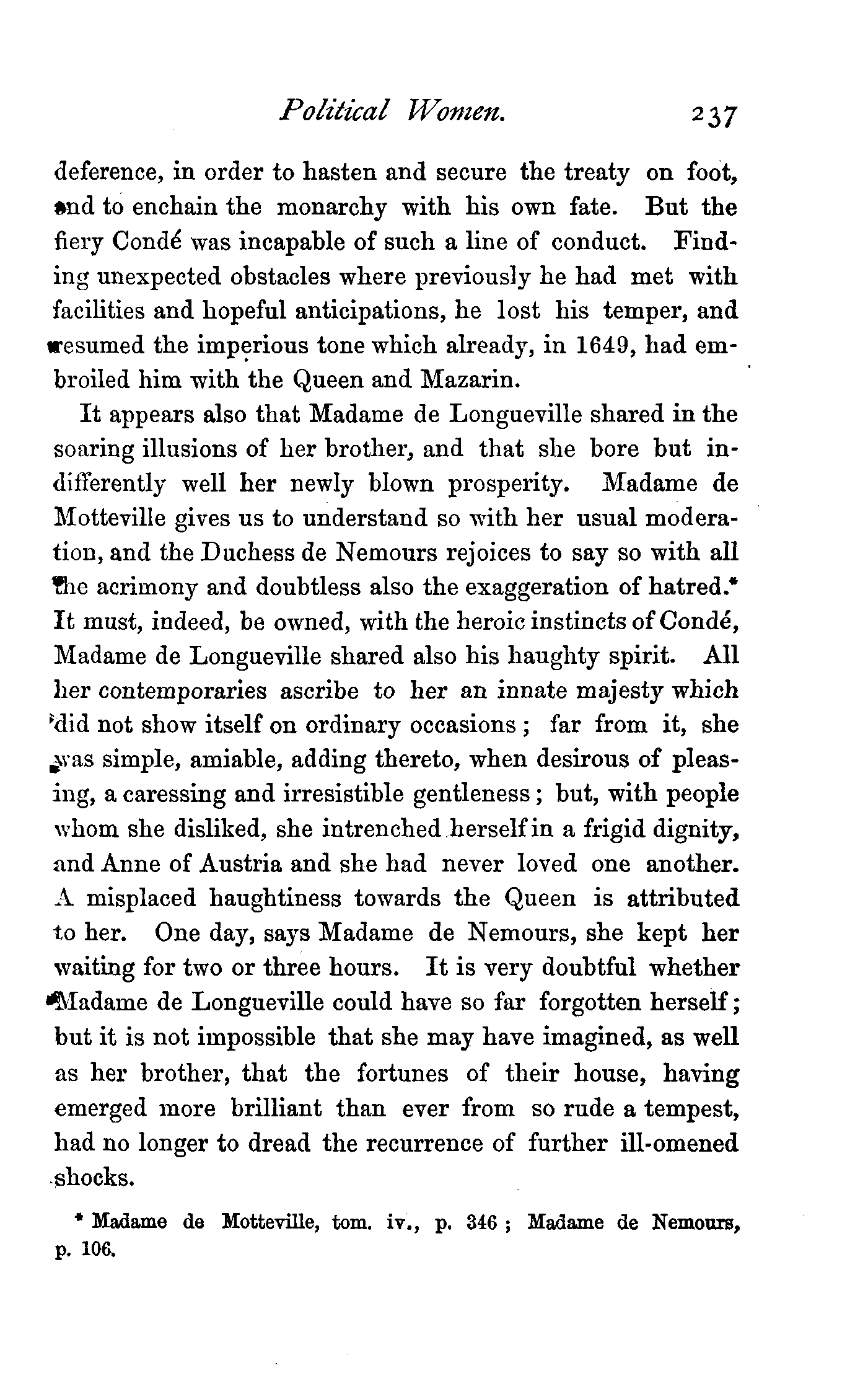 Political Women. 237

deference, in order to hasten and secure the treaty on foot, and to enchain the monarchy with his own fate. But the fiery Condé was incapable of such a line of conduct. Finding unexpected obstacles where previously he had met with facilities and hopeful anticipations, he lost his temper, and resumed the imperious tone which already, in 1649, had embroiled him with the Queen and Mazarin.

It appears also that Madame de Longueville shared in the soaring illusions of her brother, and that she bore but indifferently well her newly blown prosperity. Madame de Motteville gives us to understand so with her usual moderation, and the Duchess de Nemours rejoices to say so with all the acrimony and doubtless also the exaggeration of hatred.* It must, indeed, be owned, with the heroic instincts of Condé, Madame de Longueville shared also his haughty spirit. All her contemporaries ascribe to her an innate majesty which did not show itself on ordinary occasions; far from it, she was simple, amiable, adding thereto, when desirous of pleasing, a caressing and irresistible gentleness; but, with people whom she disliked, she intrenched herself in a frigid dignity, and Anne of Austria and she had never loved one another. A misplaced haughtiness towards the Queen is attributed to her. One day, says Madame de Nemours, she kept her waiting for two or three hours. It is very doubtful whether Madame de Longueville could have so far forgotten herself; but it is not impossible that she may have imagined, as well as her brother, that the fortunes of their house, having emerged more brilliant than ever from so rude a tempest, had no longer to dread the recurrence of further ill-omened shocks.

* Madame de Motteville, tom. iv., p. 346; Madame de Nemours, p. 106.